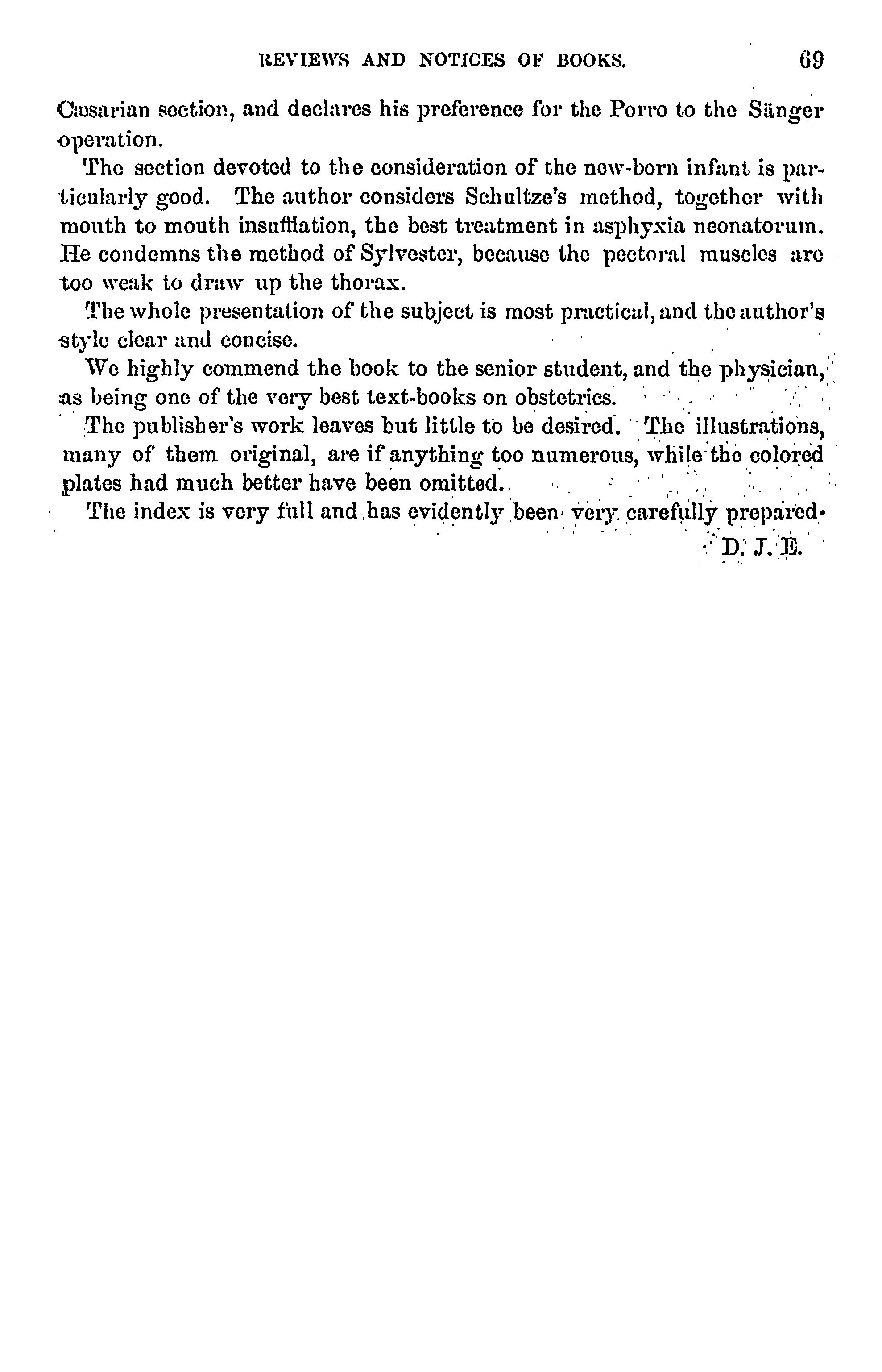 REVIEWS AND NOTICES OF BOOKS. 69

Cæsarian section, and declares his preference for the Porro to the Sänger operation.

The section devoted to the consideration of the new-born infant is particularly good. The author considers Schultze's method, together with mouth to mouth insufflation, the best treatment in asphyxia neonatorum. He condemns the method of Sylvester, because the pectoral muscles are too weak to draw up the thorax.

The whole presentation of the subject is most practical, and the author's style clear and concise.

We highly commend the book to the senior student, and the physician, as being one of the very best text-books on obstetrics.

The publisher's work leaves but little to be desired. The illustrations, many of them original, are if anything too numerous, while the colored plates had much better have been omitted.

The index is very full and has evidently been very carefully prepared.

D. J. E.